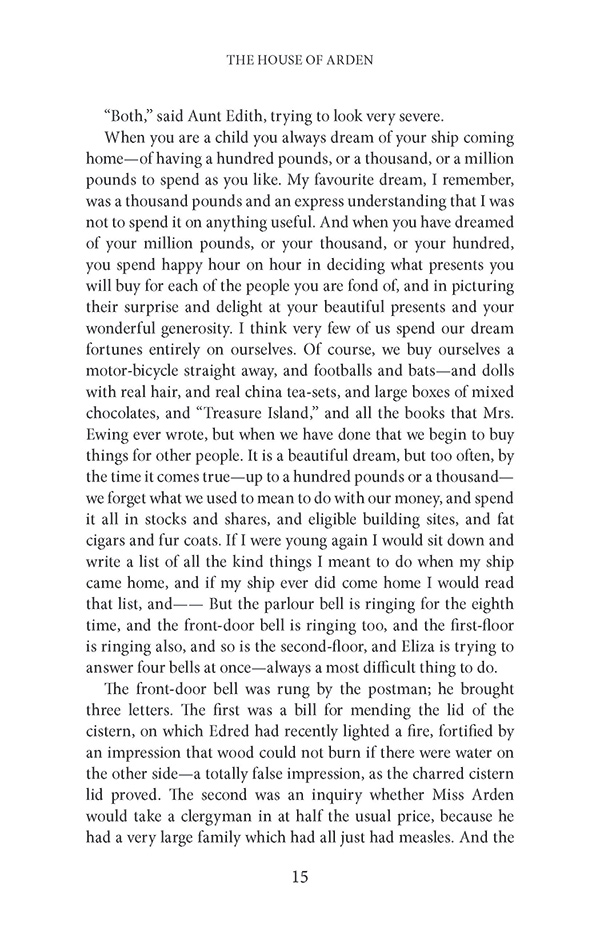 THE HOUSE OF ARDEN

"Both," said Aunt Edith, trying to look very severe.

When you are a child you always dream of your ship coming home—of having a hundred pounds, or a thousand, or a million pounds to spend as you like. My favourite dream, I remember, was a thousand pounds and an express understanding that I was not to spend it on anything useful. And when you have dreamed of your million pounds, or your thousand, or your hundred, you spend happy hour on hour in deciding what presents you will buy for each of the people you are fond of, and in picturing their surprise and delight at your beautiful presents and your wonderful generosity. I think very few of us spend our dream fortunes entirely on ourselves. Of course, we buy ourselves a motor-bicycle straight away, and footballs and bats—and dolls with real hair, and real china tea-sets, and large boxes of mixed chocolates, and "Treasure Island," and all the books that Mrs. Ewing ever wrote, but when we have done that we begin to buy things for other people. It is a beautiful dream, but too often, by the time it comes true—up to a hundred pounds or a thousand—we forget what we used to mean to do with our money, and spend it all in stocks and shares, and eligible building sites, and fat cigars and fur coats. If I were young again I would sit down and write a list of all the kind things I meant to do when my ship came home, and if my ship ever did come home I would read that list, and—— But the parlour bell is ringing for the eighth time, and the front-door bell is ringing too, and the first-floor is ringing also, and so is the second-floor, and Eliza is trying to answer four bells at once—always a most difficult thing to do.

The front-door bell was rung by the postman; he brought three letters. The first was a bill for mending the lid of the cistern, on which Edred had recently lighted a fire, fortified by an impression that wood could not burn if there were water on the other side—a totally false impression, as the charred cistern lid proved. The second was an inquiry whether Miss Arden would take a clergyman in at half the usual price, because he had a very large family which had all just had measles. And the

15